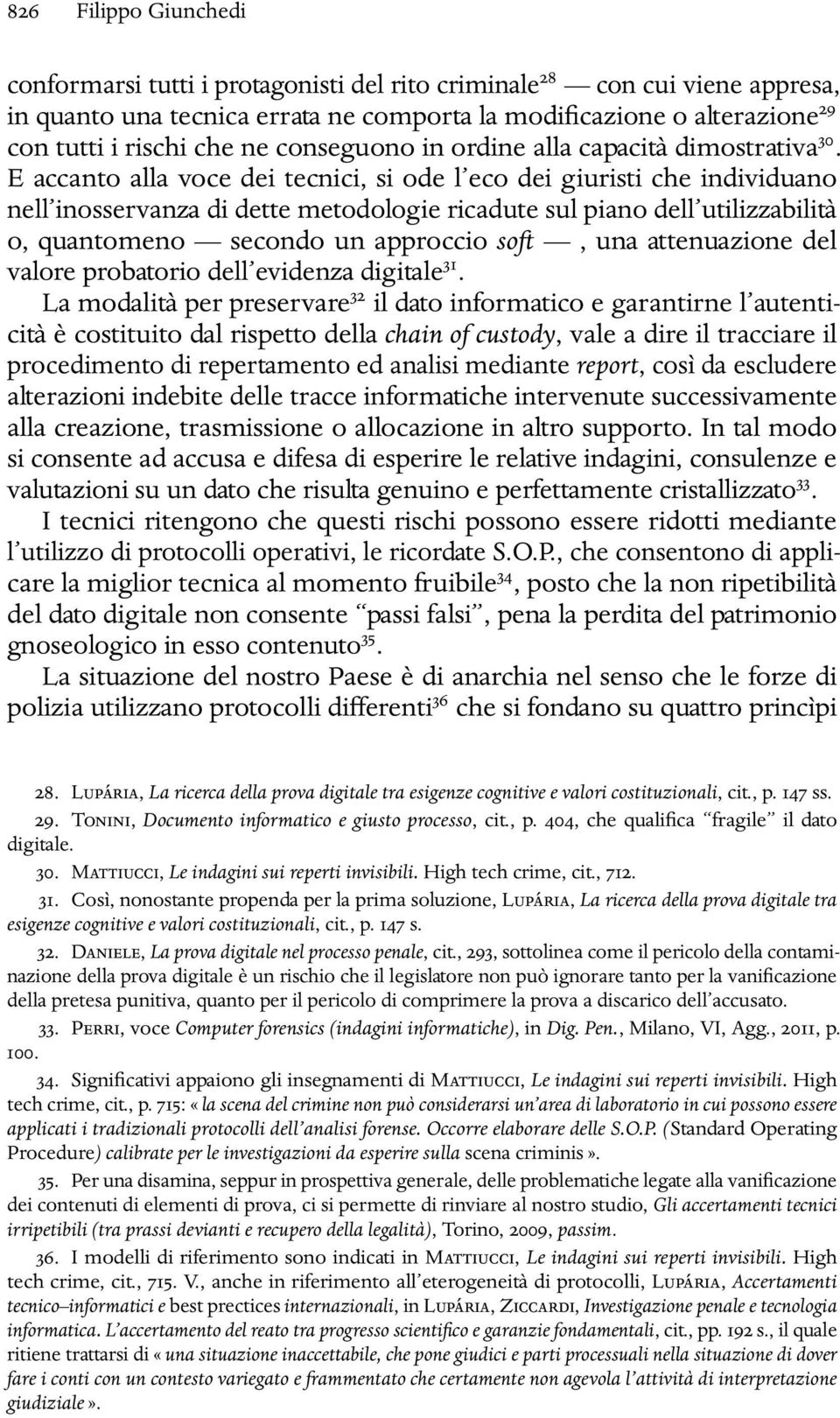 826 Filippo Giunchedi

conformarsi tutti i protagonisti del rito criminale$^{28}$ — con cui viene appresa, in quanto una tecnica errata ne comporta la modificazione o alterazione$^{29}$ con tutti i rischi che ne conseguono in ordine alla capacità dimostrativa$^{30}$. E accanto alla voce dei tecnici, si ode l'eco dei giuristi che individuano nell'inosservanza di dette metodologie ricadute sul piano dell'utilizzabilità o, quantomeno — secondo un approccio soft —, una attenuazione del valore probatorio dell'evidenza digitale$^{31}$.

La modalità per preservare$^{32}$ il dato informatico e garantirne l'autenticità è costituito dal rispetto della chain of custody, vale a dire il tracciare il procedimento di repertamento ed analisi mediante report, così da escludere alterazioni indebite delle tracce informatiche intervenute successivamente alla creazione, trasmissione o allocazione in altro supporto. In tal modo si consente ad accusa e difesa di esperire le relative indagini, consulenze e valutazioni su un dato che risulta genuino e perfettamente cristallizzato$^{33}$.

I tecnici ritengono che questi rischi possono essere ridotti mediante l'utilizzo di protocolli operativi, le ricordate S.O.P., che consentono di applicare la miglior tecnica al momento fruibile$^{34}$, posto che la non ripetibilità del dato digitale non consente "passi falsi", pena la perdita del patrimonio gnoseologico in esso contenuto$^{35}$.

La situazione del nostro Paese è di anarchia nel senso che le forze di polizia utilizzano protocolli differenti$^{36}$ che si fondano su quattro princìpi

28. Lupária, La ricerca della prova digitale tra esigenze cognitive e valori costituzionali, cit., p. 147 ss.

29. Tonini, Documento informatico e giusto processo, cit., p. 404, che qualifica "fragile" il dato digitale.

30. Mattiucci, Le indagini sui reperti invisibili. High tech crime, cit., 712.

31. Così, nonostante propenda per la prima soluzione, Lupária, La ricerca della prova digitale tra esigenze cognitive e valori costituzionali, cit., p. 147 s.

32. Daniele, La prova digitale nel processo penale, cit., 293, sottolinea come il pericolo della contaminazione della prova digitale è un rischio che il legislatore non può ignorare tanto per la vanificazione della pretesa punitiva, quanto per il pericolo di comprimere la prova a discarico dell'accusato.

33. Perri, voce Computer forensics (indagini informatiche), in Dig. Pen., Milano, VI, Agg., 2011, p. 100.

34. Significativi appaiono gli insegnamenti di Mattiucci, Le indagini sui reperti invisibili. High tech crime, cit., p. 715: «la scena del crimine non può considerarsi un'area di laboratorio in cui possono essere applicati i tradizionali protocolli dell'analisi forense. Occorre elaborare delle S.O.P. (Standard Operating Procedure) calibrate per le investigazioni da esperire sulla scena criminis».

35. Per una disamina, seppur in prospettiva generale, delle problematiche legate alla vanificazione dei contenuti di elementi di prova, ci si permette di rinviare al nostro studio, Gli accertamenti tecnici irripetibili (tra prassi devianti e recupero della legalità), Torino, 2009, passim.

36. I modelli di riferimento sono indicati in Mattiucci, Le indagini sui reperti invisibili. High tech crime, cit., 715. V., anche in riferimento all'eterogeneità di protocolli, Lupária, Accertamenti tecnico–informatici e best prectices internazionali, in Lupária, Ziccardi, Investigazione penale e tecnologia informatica. L'accertamento del reato tra progresso scientifico e garanzie fondamentali, cit., pp. 192 s., il quale ritiene trattarsi di «una situazione inaccettabile, che pone giudici e parti processuali nella situazione di dover fare i conti con un contesto variegato e frammentato che certamente non agevola l'attività di interpretazione giudiziale».